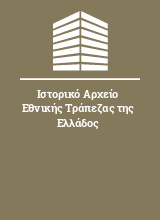 Ιστορικό Αρχείο Εθνικής Τράπεζας της Ελλάδος